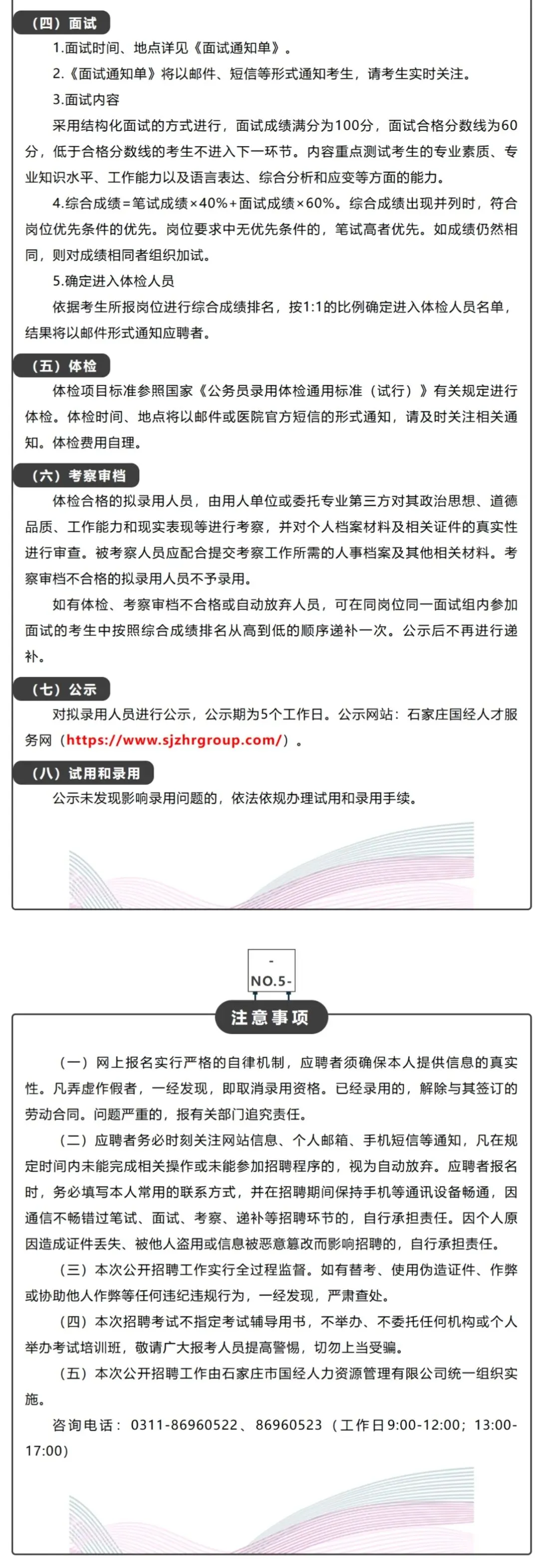 （四）面试

1.面试时间、地点详见《面试通知单》。

2.《面试通知单》将以邮件、短信等形式通知考生，请考生实时关注。

3.面试内容

采用结构化面试的方式进行，面试成绩满分为100分，面试合格分数线为60分，低于合格分数线的考生不进入下一环节。内容重点测试考生的专业素质、专业知识水平、工作能力以及语言表达、综合分析和应变等方面的能力。

4.综合成绩=笔试成绩×40%+面试成绩×60%。综合成绩出现并列时，符合岗位优先条件的优先。岗位要求中无优先条件的，笔试高者优先。如成绩仍然相同，则对成绩相同者组织加试。

5.确定进入体检人员

依据考生所报岗位进行综合成绩排名，按1:1的比例确定进入体检人员名单，结果将以邮件形式通知应聘者。

（五）体检

体检项目标准参照国家《公务员录用体检通用标准（试行）》有关规定进行体检。体检时间、地点将以邮件或医院官方短信的形式通知，请及时关注相关通知。体检费用自理。

（六）考察审档

体检合格的拟录用人员，由用人单位或委托专业第三方对其政治思想、道德品质、工作能力和现实表现等进行考察，并对个人档案材料及相关证件的真实性进行审查。被考察人员应配合提交考察工作所需的人事档案及其他相关材料。考察审档不合格的拟录用人员不予录用。

如有体检、考察审档不合格或自动放弃人员，可在同岗位同一面试组内参加面试的考生中按照综合成绩排名从高到低的顺序递补一次。公示后不再进行递补。

（七）公示

对拟录用人员进行公示，公示期为5个工作日。公示网站：石家庄国经人才服务网（https://www.sjzhrgroup.com/）。

（八）试用和录用

公示未发现影响录用问题的，依法依规办理试用和录用手续。

-
NO.5-

注意事项

（一）网上报名实行严格的自律机制，应聘者须确保本人提供信息的真实性。凡弄虚作假者，一经发现，即取消录用资格。已经录用的，解除与其签订的劳动合同。问题严重的，报有关部门追究责任。

（二）应聘者务必时刻关注网站信息、个人邮箱、手机短信等通知，凡在规定时间内未能完成相关操作或未能参加招聘程序的，视为自动放弃。应聘者报名时，务必填写本人常用的联系方式，并在招聘期间保持手机等通讯设备畅通，因通信不畅错过笔试、面试、考察、递补等招聘环节的，自行承担责任。因个人原因造成证件丢失、被他人盗用或信息被恶意篡改而影响招聘的，自行承担责任。

（三）本次公开招聘工作实行全过程监督。如有替考、使用伪造证件、作弊或协助他人作弊等任何违纪违规行为，一经发现，严肃查处。

（四）本次招聘考试不指定考试辅导用书，不举办、不委托任何机构或个人举办考试培训班，敬请广大报考人员提高警惕，切勿上当受骗。

（五）本次公开招聘工作由石家庄市国经人力资源管理有限公司统一组织实施。

咨询电话：0311-86960522、86960523（工作日9:00-12:00；13:00-17:00）